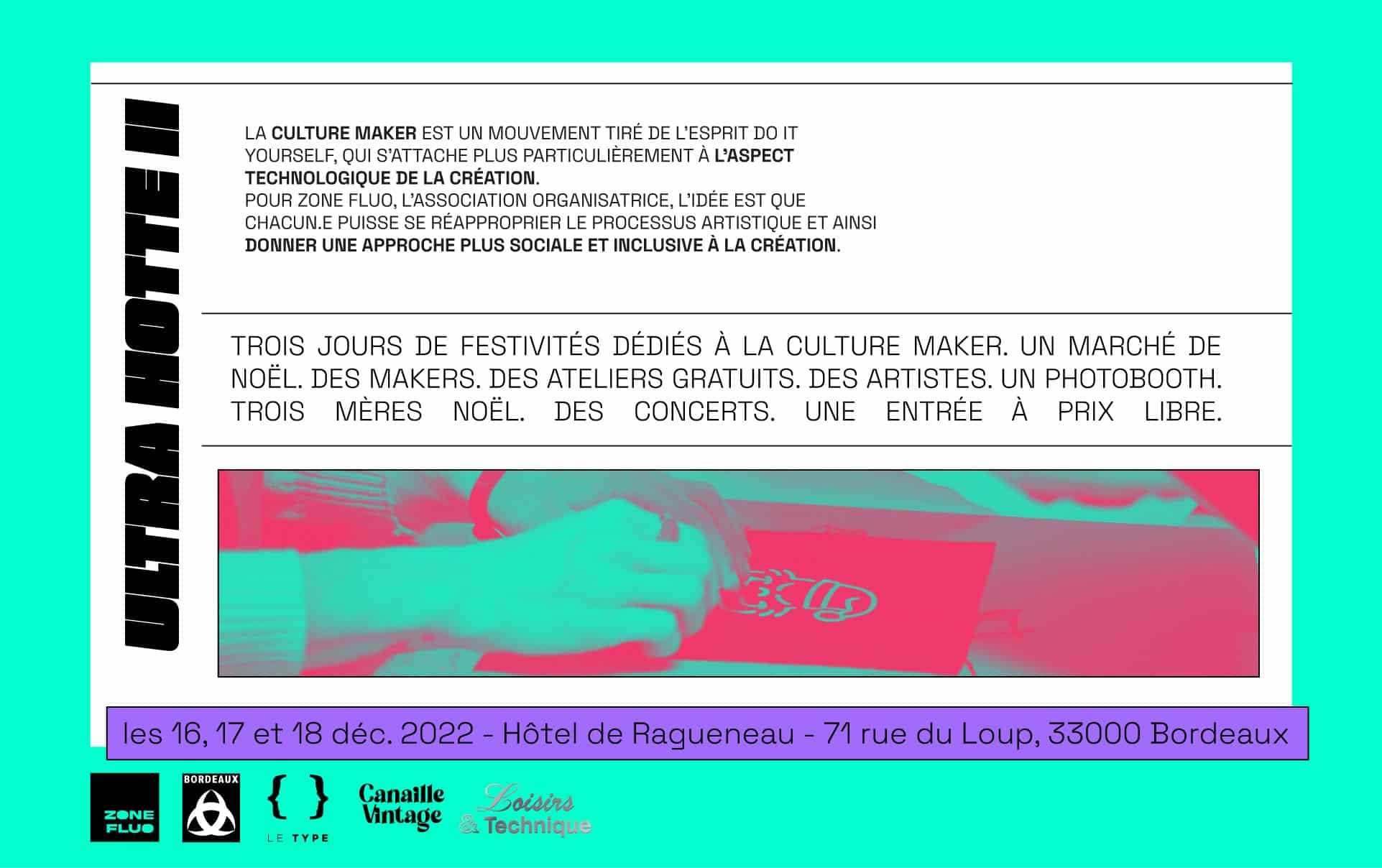 ULTRA HOTTE II

LA CULTURE MAKER EST UN MOUVEMENT TIRÉ DE L'ESPRIT DO IT YOURSELF, QUI S'ATTACHE PLUS PARTICULIÈREMENT À L'ASPECT TECHNOLOGIQUE DE LA CRÉATION.
POUR ZONE FLUO, L'ASSOCIATION ORGANISATRICE, L'IDÉE EST QUE CHACUN.E PUISSE SE RÉAPPROPRIER LE PROCESSUS ARTISTIQUE ET AINSI DONNER UNE APPROCHE PLUS SOCIALE ET INCLUSIVE À LA CRÉATION.

TROIS JOURS DE FESTIVITÉS DÉDIÉS À LA CULTURE MAKER. UN MARCHÉ DE NOËL. DES MAKERS. DES ATELIERS GRATUITS. DES ARTISTES. UN PHOTOBOOTH. TROIS MÈRES NOËL. DES CONCERTS. UNE ENTRÉE À PRIX LIBRE.

les 16, 17 et 18 déc. 2022 - Hôtel de Ragueneau - 71 rue du Loup, 33000 Bordeaux

ZONE FLUO

BORDEAUX

{ }
LE TYPE

Canaille Vintage

Loisirs & Technique